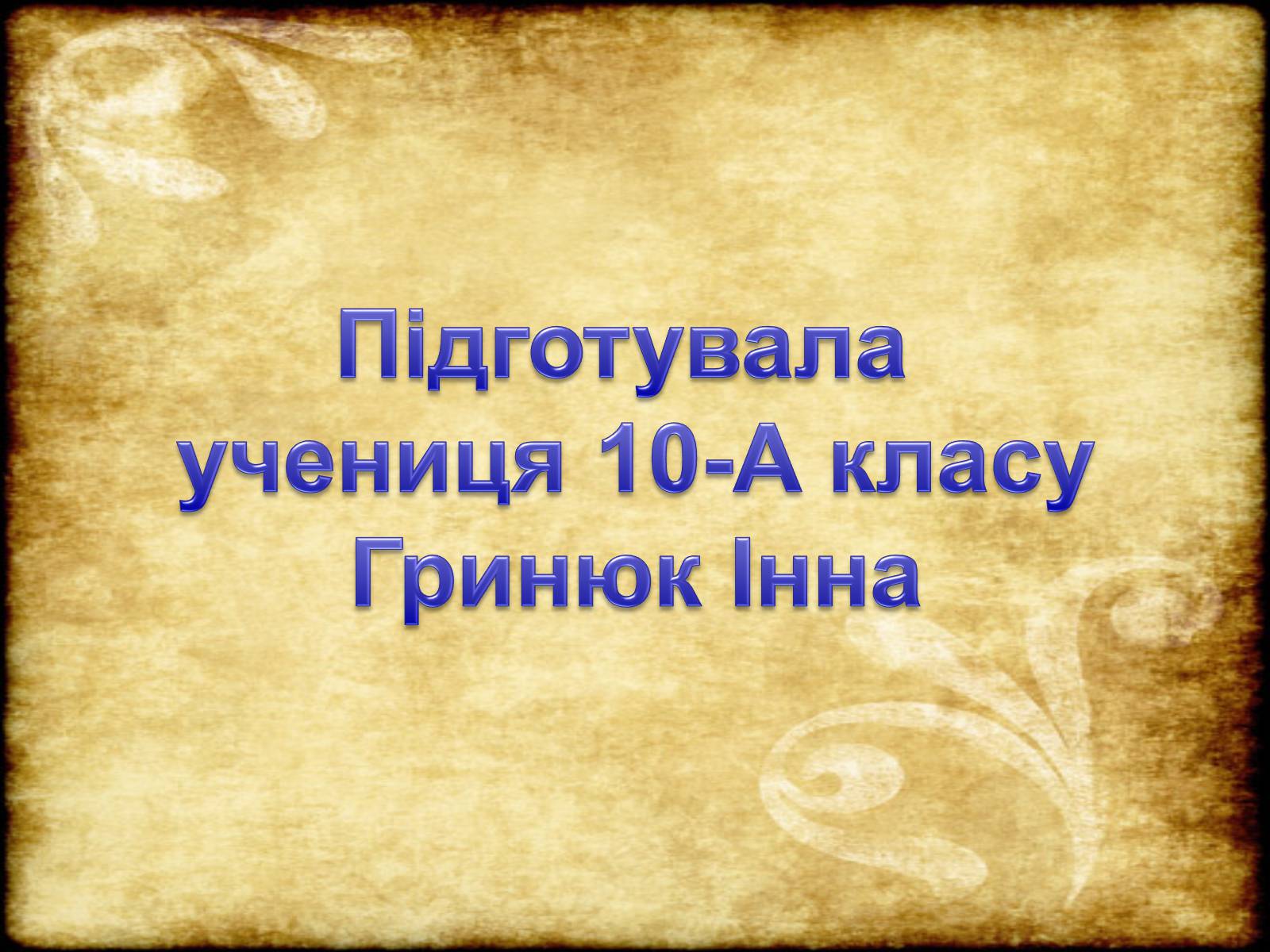 Підготувала
учениця 10-А класу
Гринюк Інна